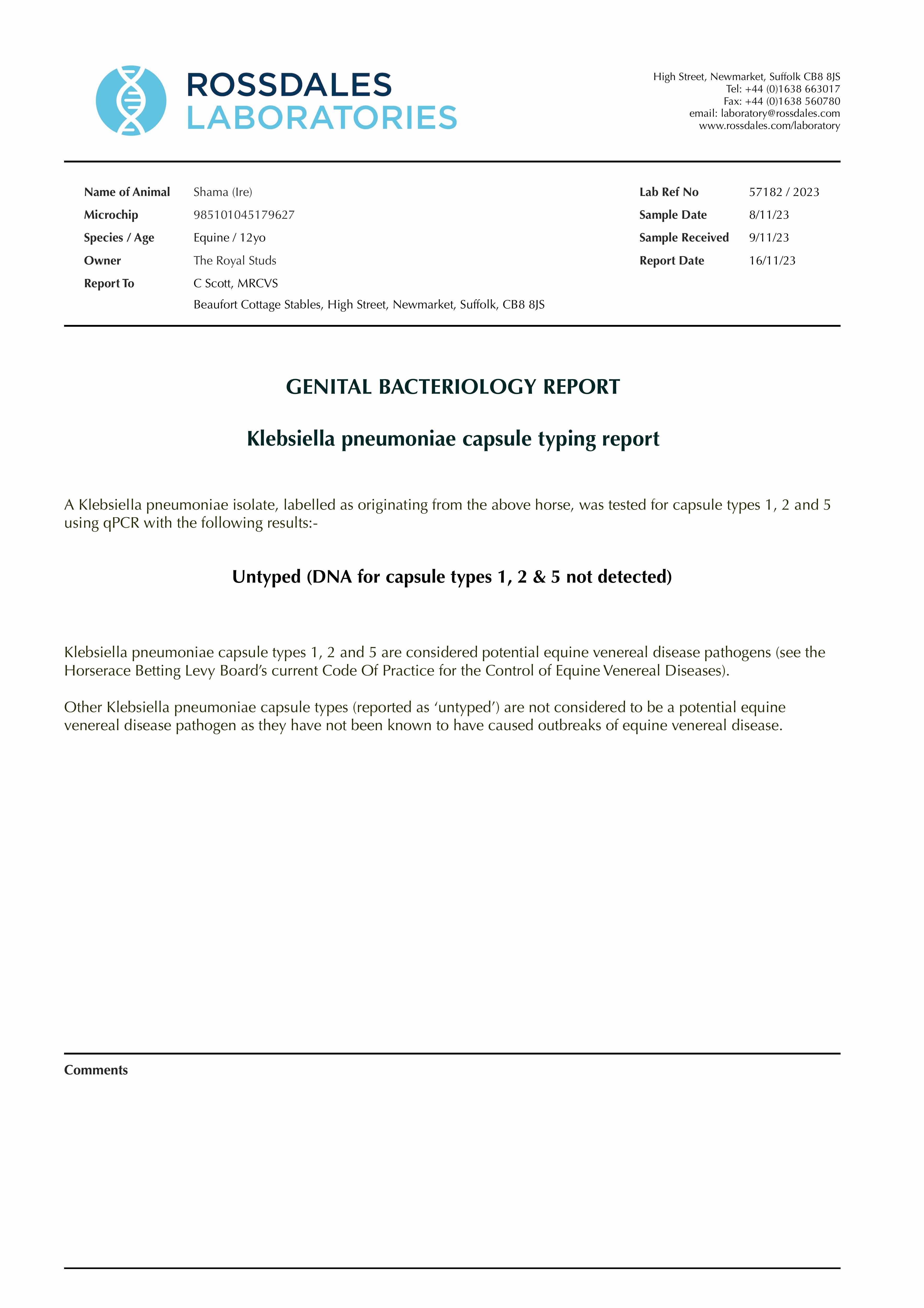 ROSSDALES
LABORATORIES

High Street, Newmarket, Suffolk CB8 8JS
Tel: +44 (0)1638 663017
Fax: +44 (0)1638 560780
email: laboratory@rossdales.com
www.rossdales.com/laboratory

Name of Animal Shama (Ire)
Microchip 985101045179627
Species / Age Equine / 12yo
Owner The Royal Studs
Report To C Scott, MRCVS
Beaufort Cottage Stables, High Street, Newmarket, Suffolk, CB8 8JS

Lab Ref No 57182 / 2023
Sample Date 8/11/23
Sample Received 9/11/23
Report Date 16/11/23

GENITAL BACTERIOLOGY REPORT

Klebsiella pneumoniae capsule typing report

A Klebsiella pneumoniae isolate, labelled as originating from the above horse, was tested for capsule types 1, 2 and 5 using qPCR with the following results:-

Untyped (DNA for capsule types 1, 2 & 5 not detected)

Klebsiella pneumoniae capsule types 1, 2 and 5 are considered potential equine venereal disease pathogens (see the Horserace Betting Levy Board's current Code Of Practice for the Control of Equine Venereal Diseases).

Other Klebsiella pneumoniae capsule types (reported as 'untyped') are not considered to be a potential equine venereal disease pathogen as they have not been known to have caused outbreaks of equine venereal disease.

Comments